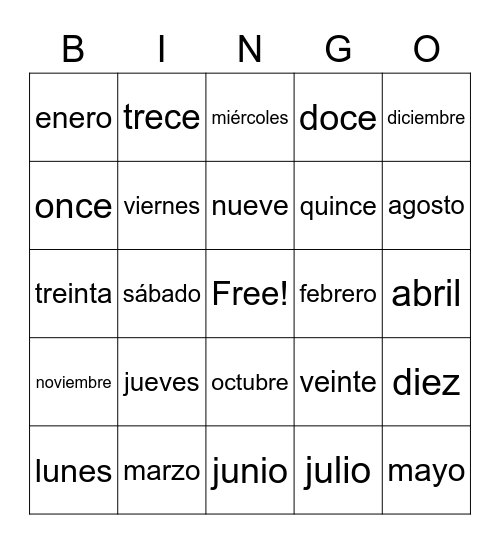 | B | I | N | G | O |
|---|---|---|---|---|
| enero | trece | miércoles | doce | diciembre |
| once | viernes | nueve | quince | agosto |
| treinta | sábado | Free! | febrero | abril |
| noviembre | jueves | octubre | veinte | diez |
| lunes | marzo | junio | julio | mayo |